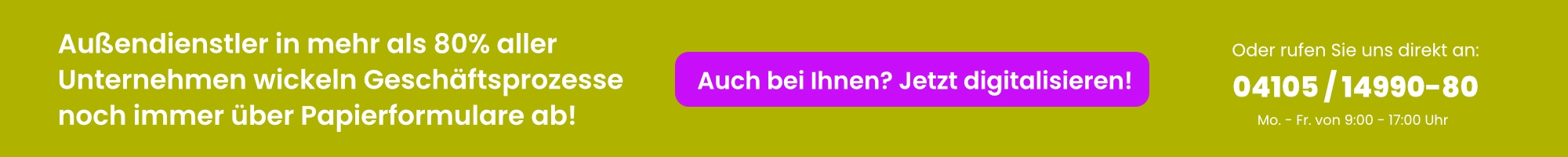 Außendienstler in mehr als 80% aller Unternehmen wickeln Geschäftsprozesse noch immer über Papierformulare ab!

Auch bei Ihnen? Jetzt digitalisieren!

Oder rufen Sie uns direkt an:

04105 / 14990-80

Mo. - Fr. von 9:00 - 17:00 Uhr